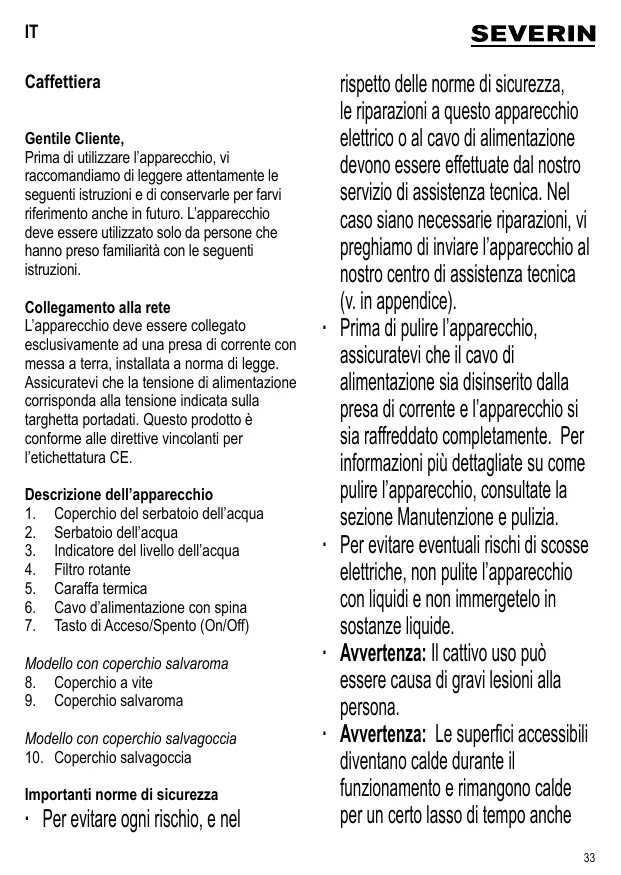 IT

SEVERIN

Caffettiera

Gentile Cliente,
Prima di utilizzare l'apparecchio, vi raccomandiamo di leggere attentamente le seguenti istruzioni e di conservarle per farvi riferimento anche in futuro. L'apparecchio deve essere utilizzato solo da persone che hanno preso familiarità con le seguenti istruzioni.

Collegamento alla rete
L'apparecchio deve essere collegato esclusivamente ad una presa di corrente con messa a terra, installata a norma di legge. Assicuratevi che la tensione di alimentazione corrisponda alla tensione indicata sulla targhetta portadati. Questo prodotto è conforme alle direttive vincolanti per l'etichettatura CE.

Descrizione dell'apparecchio
1. Coperchio del serbatoio dell'acqua
2. Serbatoio dell'acqua
3. Indicatore del livello dell'acqua
4. Filtro rotante
5. Caraffa termica
6. Cavo d'alimentazione con spina
7. Tasto di Acceso/Spento (On/Off)

Modello con coperchio salvaroma
8. Coperchio a vite
9. Coperchio salvaroma

Modello con coperchio salvagoccia
10. Coperchio salvagoccia

Importanti norme di sicurezza
· Per evitare ogni rischio, e nel rispetto delle norme di sicurezza, le riparazioni a questo apparecchio elettrico o al cavo di alimentazione devono essere effettuate dal nostro servizio di assistenza tecnica. Nel caso siano necessarie riparazioni, vi preghiamo di inviare l'apparecchio al nostro centro di assistenza tecnica (v. in appendice).
· Prima di pulire l'apparecchio, assicuratevi che il cavo di alimentazione sia disinserito dalla presa di corrente e l'apparecchio si sia raffreddato completamente. Per informazioni più dettagliate su come pulire l'apparecchio, consultate la sezione Manutenzione e pulizia.
· Per evitare eventuali rischi di scosse elettriche, non pulite l'apparecchio con liquidi e non immergetelo in sostanze liquide.
· Avvertenza: Il cattivo uso può essere causa di gravi lesioni alla persona.
· Avvertenza: Le superfici accessibili diventano calde durante il funzionamento e rimangono calde per un certo lasso di tempo anche

33